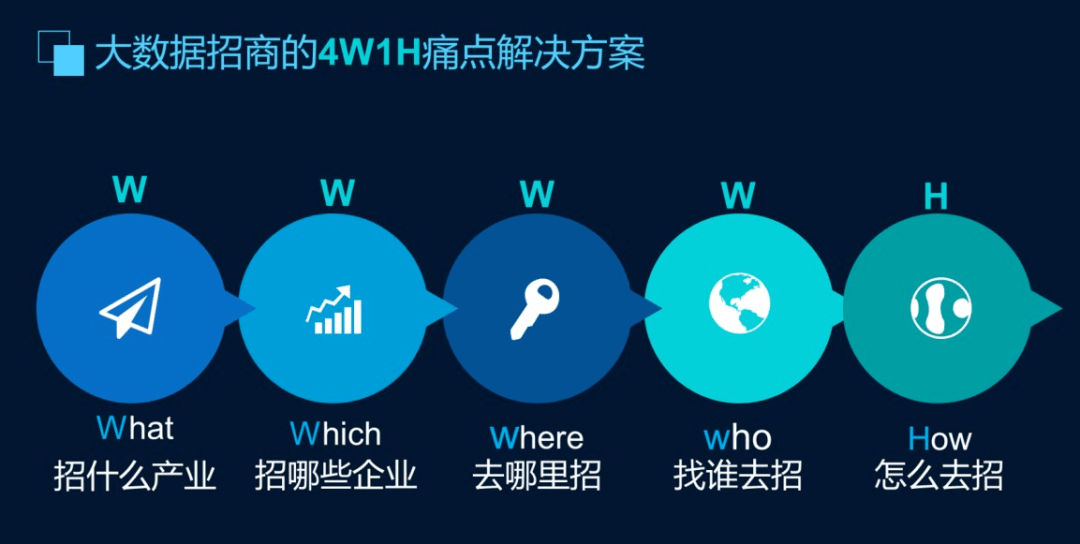 大数据招商的4W1H痛点解决方案

W
What
招什么产业

W
Which
招哪些企业

W
Where
去哪里招

W
who
找谁去招

H
How
怎么去招